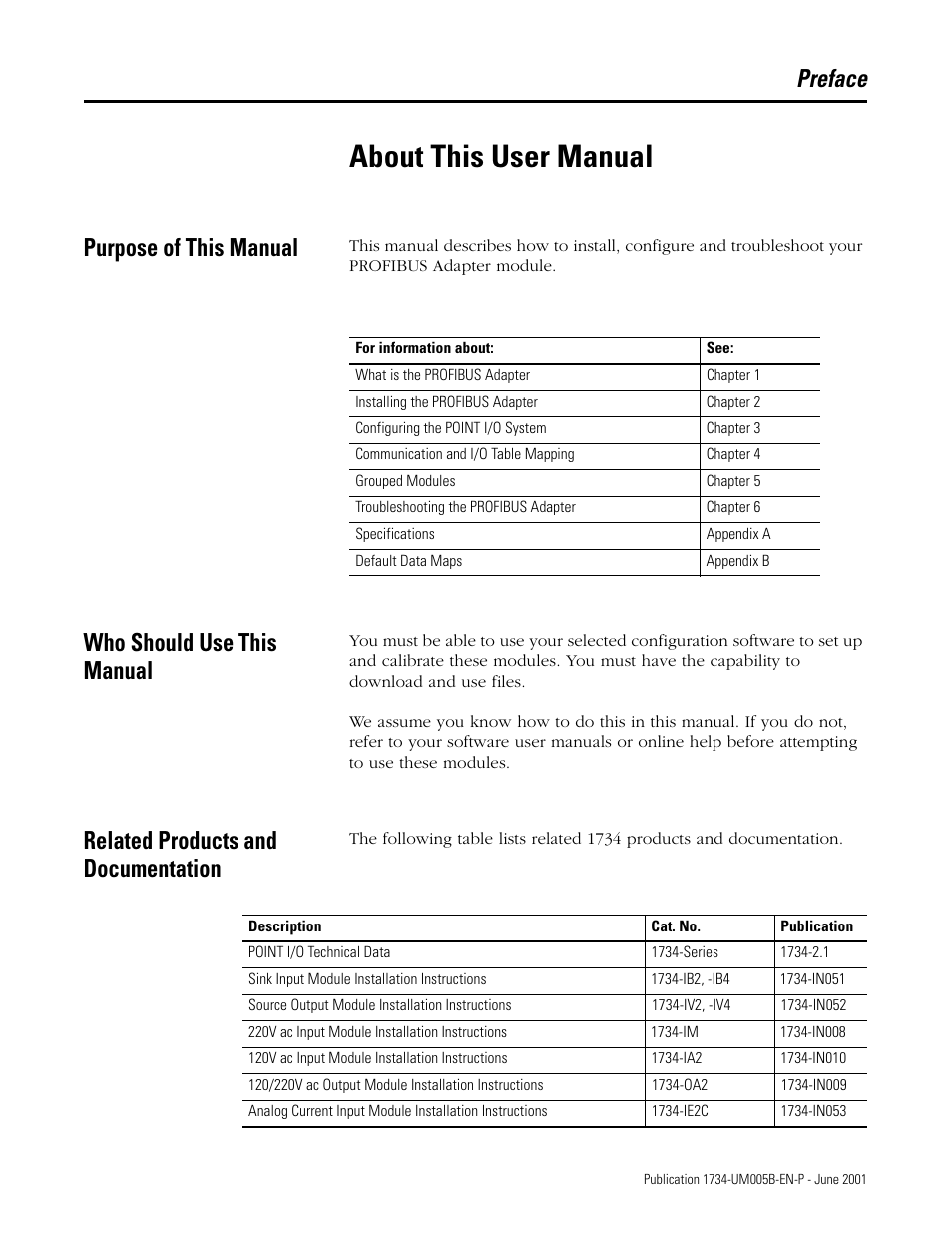 Preface

About This User Manual

Purpose of This Manual

This manual describes how to install, configure and troubleshoot your PROFIBUS Adapter module.

| For information about: | See: |
|---|---|
| What is the PROFIBUS Adapter | Chapter 1 |
| Installing the PROFIBUS Adapter | Chapter 2 |
| Configuring the POINT I/O System | Chapter 3 |
| Communication and I/O Table Mapping | Chapter 4 |
| Grouped Modules | Chapter 5 |
| Troubleshooting the PROFIBUS Adapter | Chapter 6 |
| Specifications | Appendix A |
| Default Data Maps | Appendix B |

Who Should Use This Manual

You must be able to use your selected configuration software to set up and calibrate these modules. You must have the capability to download and use files.

We assume you know how to do this in this manual. If you do not, refer to your software user manuals or online help before attempting to use these modules.

Related Products and Documentation

The following table lists related 1734 products and documentation.

| Description | Cat. No. | Publication |
|---|---|---|
| POINT I/O Technical Data | 1734-Series | 1734-2.1 |
| Sink Input Module Installation Instructions | 1734-IB2, -IB4 | 1734-IN051 |
| Source Output Module Installation Instructions | 1734-IV2, -IV4 | 1734-IN052 |
| 220V ac Input Module Installation Instructions | 1734-IM | 1734-IN008 |
| 120V ac Input Module Installation Instructions | 1734-IA2 | 1734-IN010 |
| 120/220V ac Output Module Installation Instructions | 1734-OA2 | 1734-IN009 |
| Analog Current Input Module Installation Instructions | 1734-IE2C | 1734-IN053 |

Publication 1734-UM005B-EN-P - June 2001